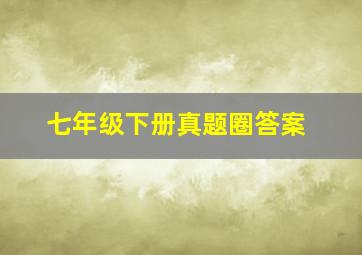 七年级下册真题圈答案